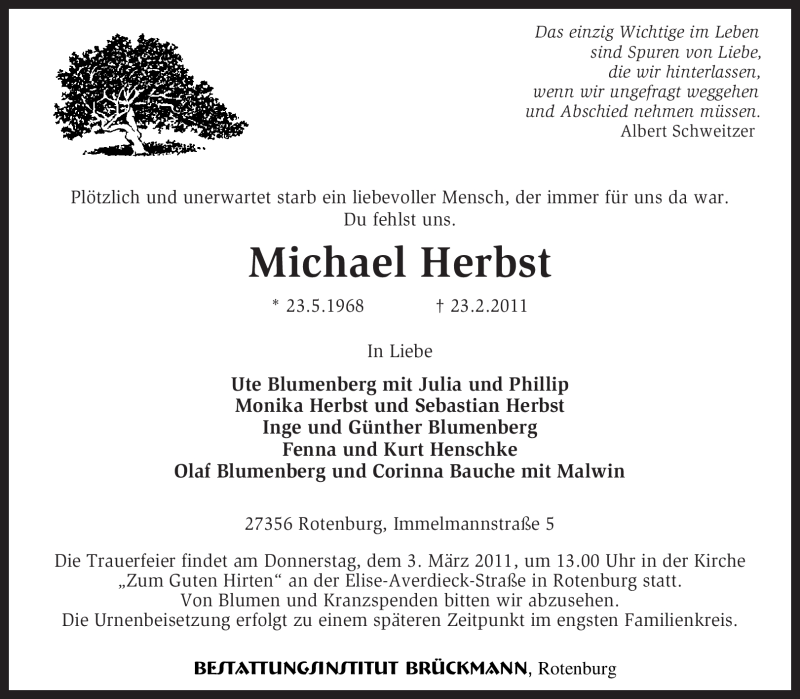 Das einzig Wichtige im Leben
sind Spuren von Liebe,
die wir hinterlassen,
wenn wir ungefragt weggehen
und Abschied nehmen müssen.
Albert Schweitzer

Plötzlich und unerwartet starb ein liebevoller Mensch, der immer für uns da war.
Du fehlst uns.

Michael Herbst

* 23.5.1968 † 23.2.2011

In Liebe

Ute Blumenberg mit Julia und Phillip
Monika Herbst und Sebastian Herbst
Inge und Günther Blumenberg
Fenna und Kurt Henschke
Olaf Blumenberg und Corinna Bauche mit Malwin

27356 Rotenburg, Immelmannstraße 5

Die Trauerfeier findet am Donnerstag, dem 3. März 2011, um 13.00 Uhr in der Kirche „Zum Guten Hirten“ an der Elise-Averdieck-Straße in Rotenburg statt.
Von Blumen und Kranzspenden bitten wir abzusehen.
Die Urnenbeisetzung erfolgt zu einem späteren Zeitpunkt im engsten Familienkreis.

BESTATTUNGSINSTITUT BRÜCKMANN, Rotenburg